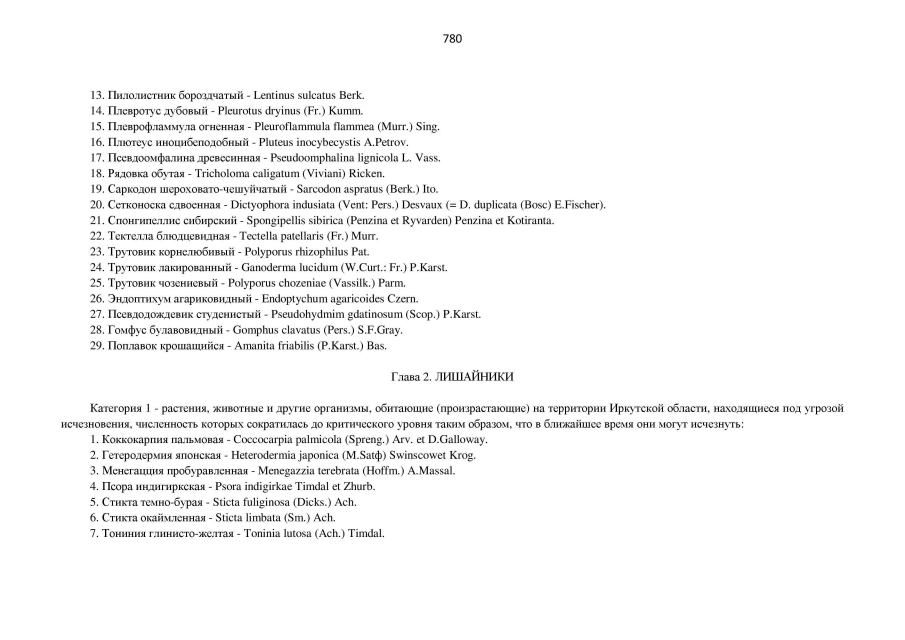 780

13. Пилолистник бороздчатый - Lentinus sulcatus Berk.
14. Плевротус дубовый - Pleurotus dryinus (Fr.) Kumm.
15. Плеврофламмула огненная - Pleuroflammula flammea (Murr.) Sing.
16. Плютеус иноцибеподобный - Pluteus inocybecystis A.Petrov.
17. Псевдоомфалина древесинная - Pseudoomphalina lignicola L. Vass.
18. Рядовка обутая - Tricholoma caligatum (Viviani) Ricken.
19. Саркодон шероховато-чешуйчатый - Sarcodon aspratus (Berk.) Ito.
20. Сетконоска сдвоенная - Dictyophora indusiata (Vent: Pers.) Desvaux (= D. duplicata (Bosc) E.Fischer).
21. Спонгипеллис сибирский - Spongipellis sibirica (Penzina et Ryvarden) Penzina et Kotiranta.
22. Тектелла блюдцевидная - Tectella patellaris (Fr.) Murr.
23. Трутовик корнелюбивый - Polyporus rhizophilus Pat.
24. Трутовик лакированный - Ganoderma lucidum (W.Curt.: Fr.) P.Karst.
25. Трутовик чозениевый - Polyporus chozeniae (Vassilk.) Parm.
26. Эндоптихум агариковидный - Endoptychum agaricoides Czern.
27. Псевдодождевик студенистый - Pseudohydmim gdatinosum (Scop.) P.Karst.
28. Гомфус булавовидный - Gomphus clavatus (Pers.) S.F.Gray.
29. Поплавок крошащийся - Amanita friabilis (P.Karst.) Bas.

Глава 2. ЛИШАЙНИКИ

Категория 1 - растения, животные и другие организмы, обитающие (произрастающие) на территории Иркутской области, находящиеся под угрозой исчезновения, численность которых сократилась до критического уровня таким образом, что в ближайшее время они могут исчезнуть:
1. Коккокарпия пальмовая - Coccocarpia palmicola (Spreng.) Arv. et D.Galloway.
2. Гетеродермия японская - Heterodermia japonica (M.Satф) Swinscowet Krog.
3. Менегацция пробуравленная - Menegazzia terebrata (Hoffm.) A.Massal.
4. Псора индигиркская - Psora indigirkae Timdal et Zhurb.
5. Стикта темно-бурая - Sticta fuliginosa (Dicks.) Ach.
6. Стикта окаймленная - Sticta limbata (Sm.) Ach.
7. Тониния глинисто-желтая - Toninia lutosa (Ach.) Timdal.